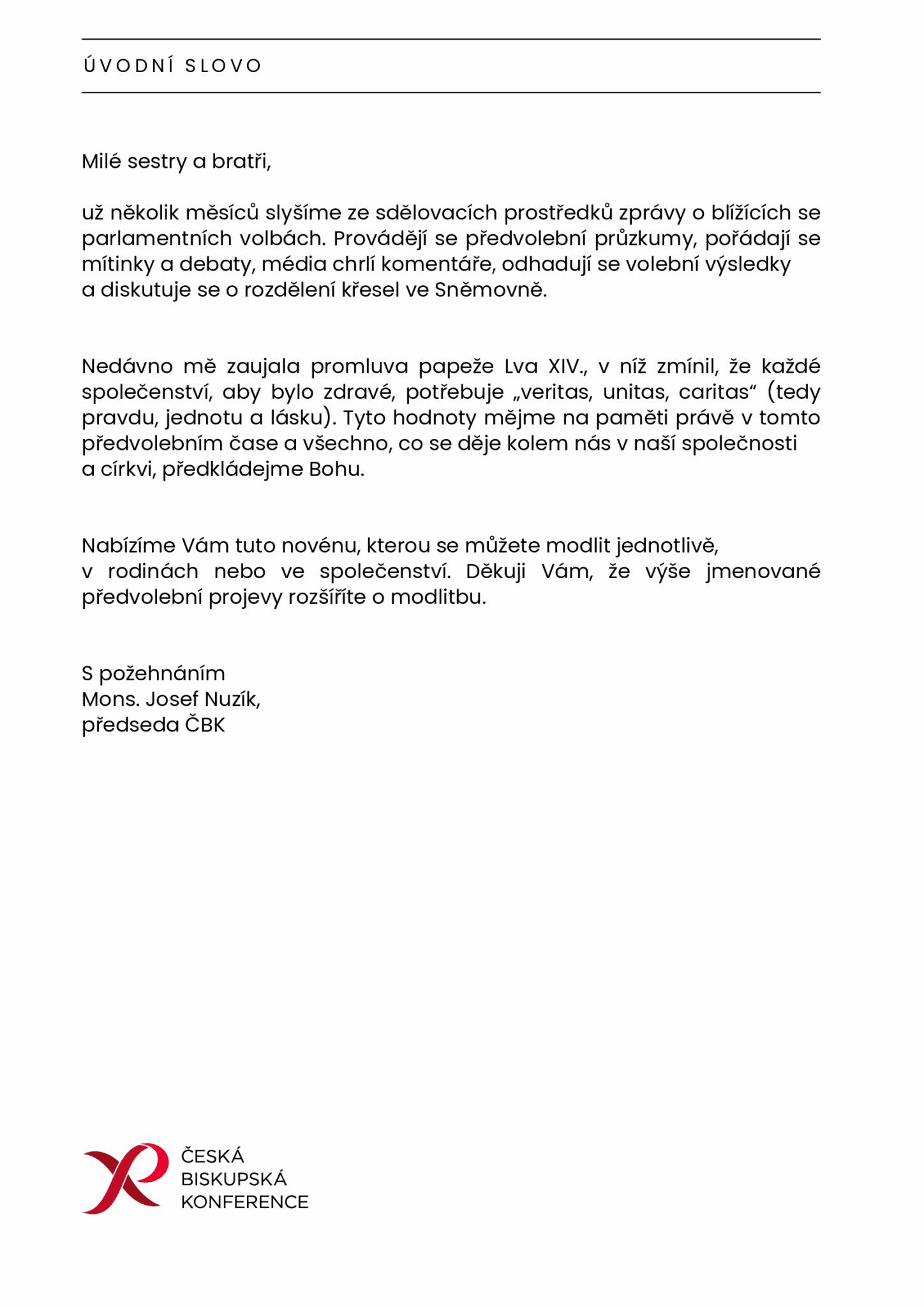 ÚVODNÍ SLOVO

Milé sestry a bratři,

už několik měsíců slyšíme ze sdělovacích prostředků zprávy o blížících se parlamentních volbách. Provádějí se předvolební průzkumy, pořádají se mítinky a debaty, média chrlí komentáře, odhadují se volební výsledky a diskutuje se o rozdělení křesel ve Sněmovně.

Nedávno mě zaujala promluva papeže Lva XIV., v níž zmínil, že každé společenství, aby bylo zdravé, potřebuje „veritas, unitas, caritas“ (tedy pravdu, jednotu a lásku). Tyto hodnoty mějme na paměti právě v tomto předvolebním čase a všechno, co se děje kolem nás v naší společnosti a církvi, předkládejme Bohu.

Nabízíme Vám tuto novénu, kterou se můžete modlit jednotlivě, v rodinách nebo ve společenství. Děkuji Vám, že výše jmenované předvolební projevy rozšíříte o modlitbu.

S požehnáním
Mons. Josef Nuzík,
předseda ČBK

ČESKÁ
BISKUPSKÁ
KONFERENCE